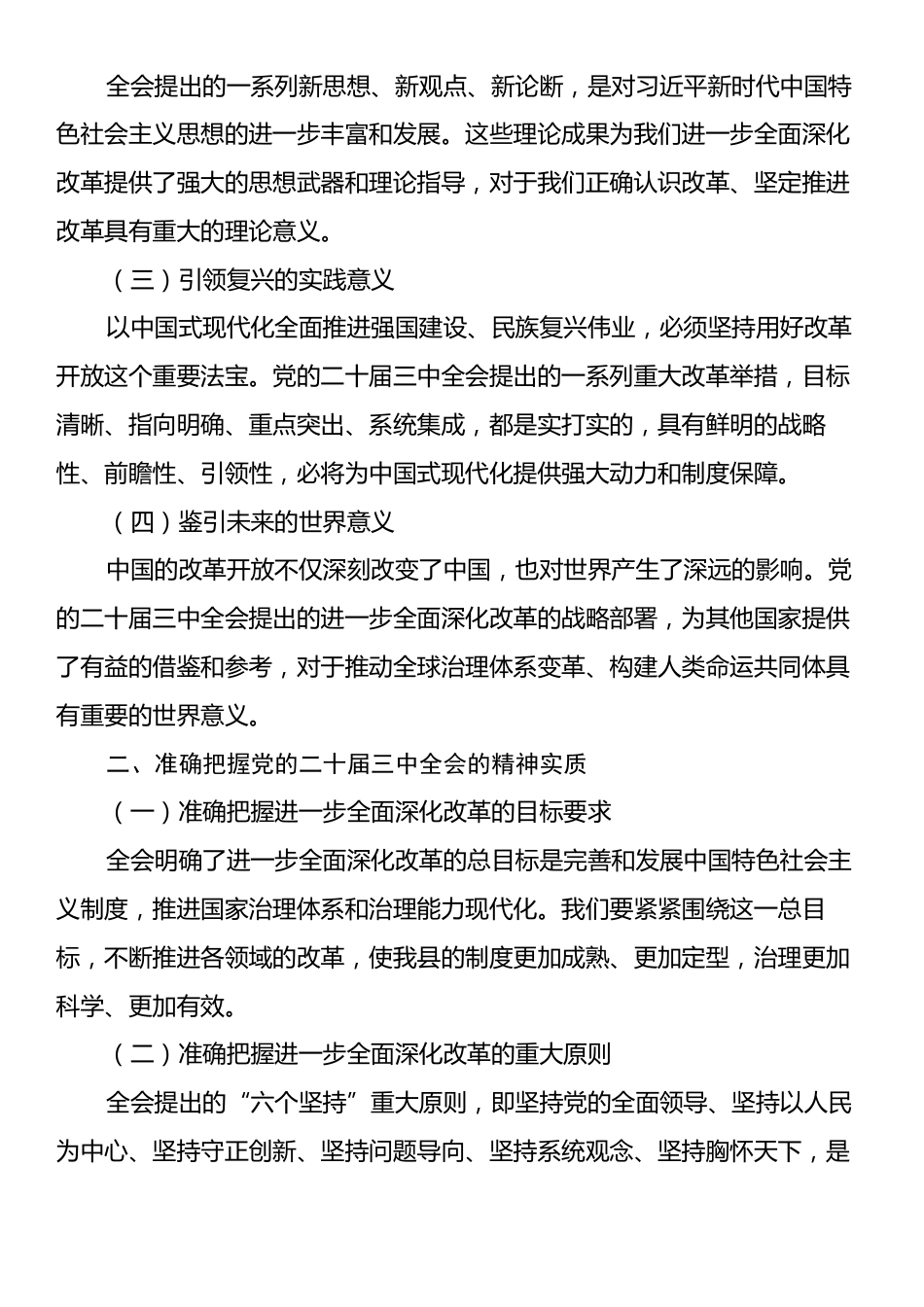 全会提出的一系列新思想、新观点、新论断，是对习近平新时代中国特色社会主义思想的进一步丰富和发展。这些理论成果为我们进一步全面深化改革提供了强大的思想武器和理论指导，对于我们正确认识改革、坚定推进改革具有重大的理论意义。

（三）引领复兴的实践意义

以中国式现代化全面推进强国建设、民族复兴伟业，必须坚持用好改革开放这个重要法宝。党的二十届三中全会提出的一系列重大改革举措，目标清晰、指向明确、重点突出、系统集成，都是实打实的，具有鲜明的战略性、前瞻性、引领性，必将为中国式现代化提供强大动力和制度保障。

（四）鉴引未来的世界意义

中国的改革开放不仅深刻改变了中国，也对世界产生了深远的影响。党的二十届三中全会提出的进一步全面深化改革的战略部署，为其他国家提供了有益的借鉴和参考，对于推动全球治理体系变革、构建人类命运共同体具有重要的世界意义。

二、准确把握党的二十届三中全会的精神实质

（一）准确把握进一步全面深化改革的目标要求

全会明确了进一步全面深化改革的总目标是完善和发展中国特色社会主义制度，推进国家治理体系和治理能力现代化。我们要紧紧围绕这一总目标，不断推进各领域的改革，使我县的制度更加成熟、更加定型，治理更加科学、更加有效。

（二）准确把握进一步全面深化改革的重大原则

全会提出的“六个坚持”重大原则，即坚持党的全面领导、坚持以人民为中心、坚持守正创新、坚持问题导向、坚持系统观念、坚持胸怀天下，是